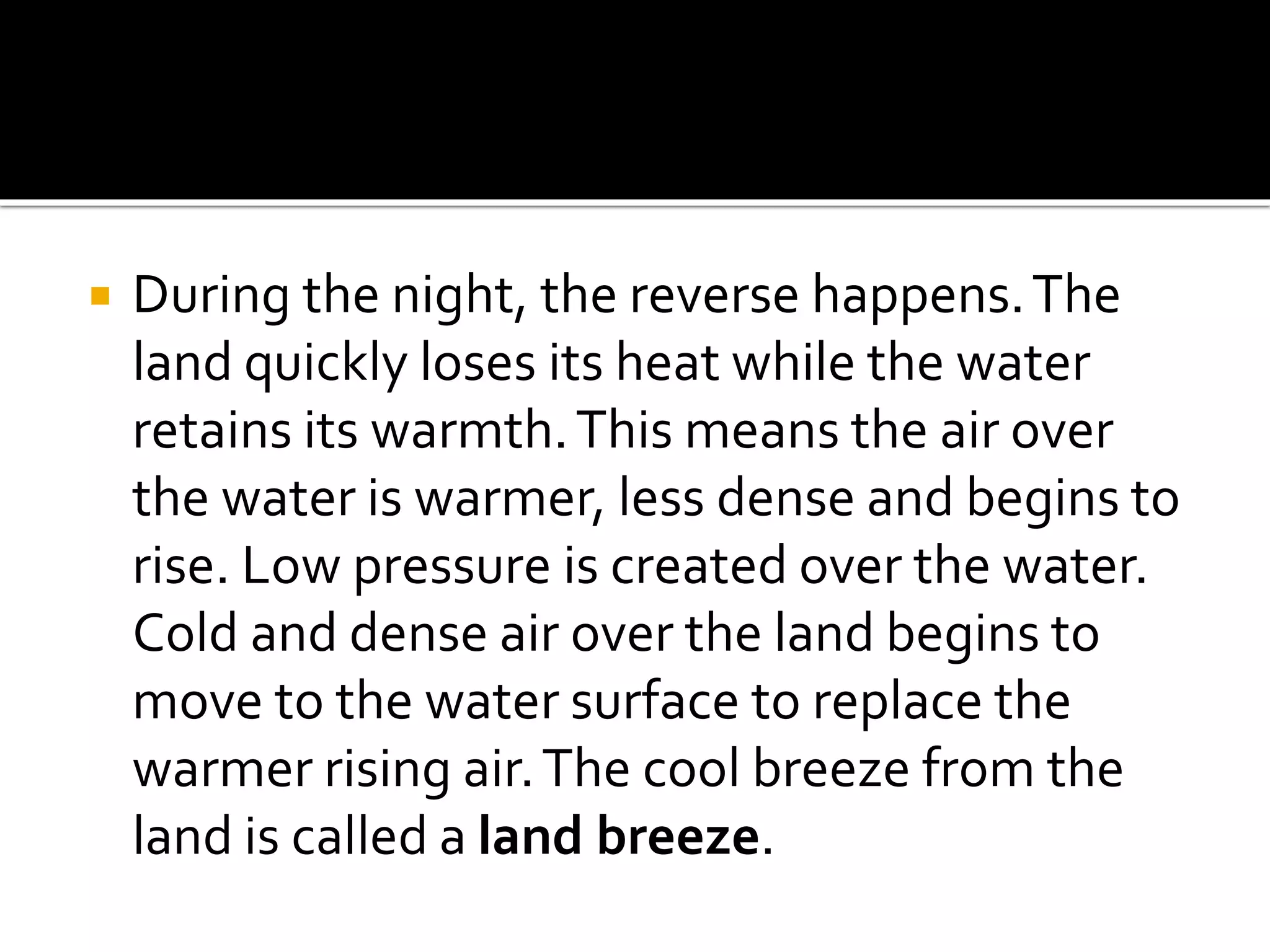 • During the night, the reverse happens. The land quickly loses its heat while the water retains its warmth. This means the air over the water is warmer, less dense and begins to rise. Low pressure is created over the water. Cold and dense air over the land begins to move to the water surface to replace the warmer rising air. The cool breeze from the land is called a land breeze.